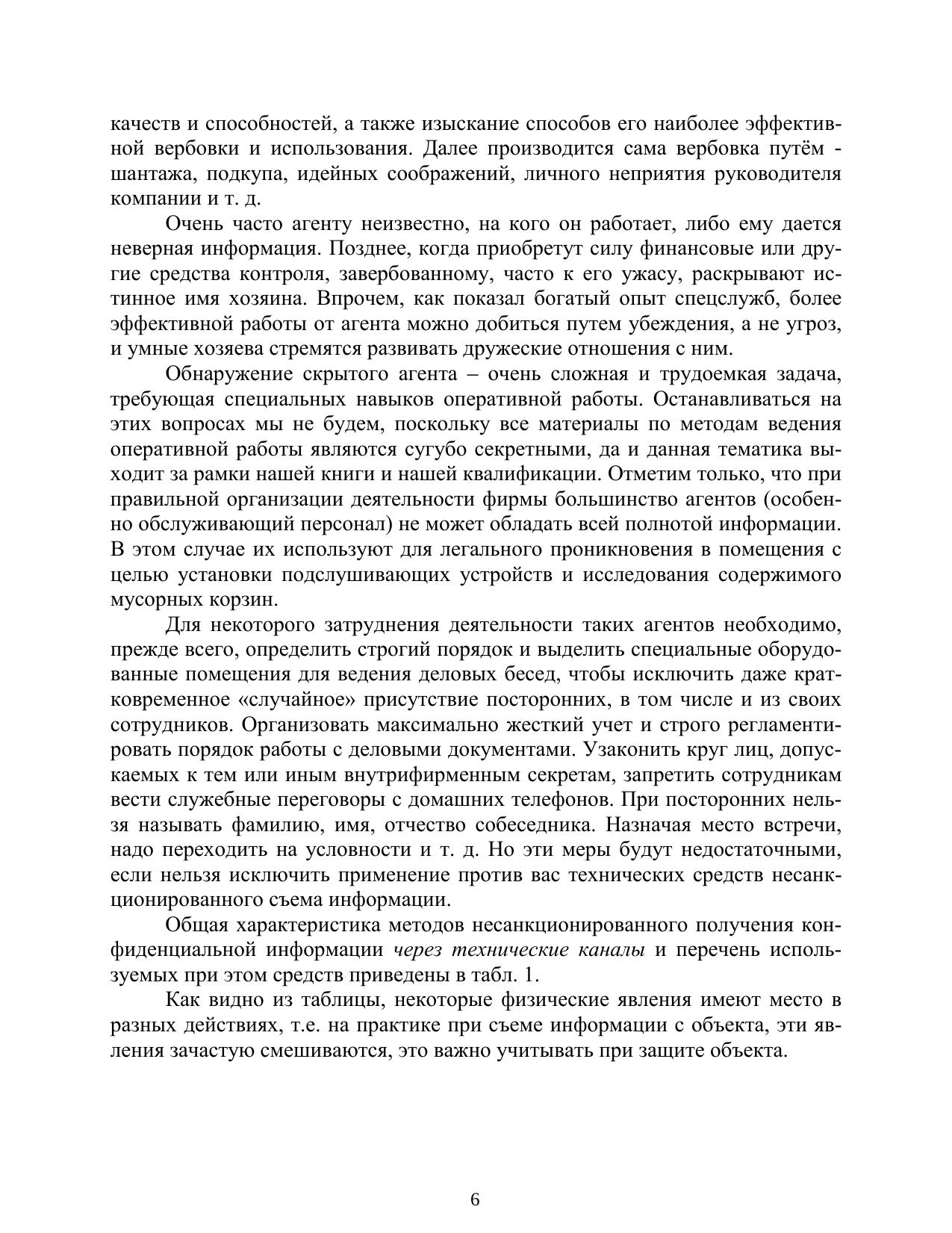 качеств и способностей, а также изыскание способов его наиболее эффективной вербовки и использования. Далее производится сама вербовка путём - шантажа, подкупа, идейных соображений, личного неприятия руководителя компании и т. д.

Очень часто агенту неизвестно, на кого он работает, либо ему дается неверная информация. Позднее, когда приобретут силу финансовые или другие средства контроля, завербованному, часто к его ужасу, раскрывают истинное имя хозяина. Впрочем, как показал богатый опыт спецслужб, более эффективной работы от агента можно добиться путем убеждения, а не угроз, и умные хозяева стремятся развивать дружеские отношения с ним.

Обнаружение скрытого агента – очень сложная и трудоемкая задача, требующая специальных навыков оперативной работы. Останавливаться на этих вопросах мы не будем, поскольку все материалы по методам ведения оперативной работы являются сугубо секретными, да и данная тематика выходит за рамки нашей книги и нашей квалификации. Отметим только, что при правильной организации деятельности фирмы большинство агентов (особенно обслуживающий персонал) не может обладать всей полнотой информации. В этом случае их используют для легального проникновения в помещения с целью установки подслушивающих устройств и исследования содержимого мусорных корзин.

Для некоторого затруднения деятельности таких агентов необходимо, прежде всего, определить строгий порядок и выделить специальные оборудованные помещения для ведения деловых бесед, чтобы исключить даже кратковременное «случайное» присутствие посторонних, в том числе и из своих сотрудников. Организовать максимально жесткий учет и строго регламентировать порядок работы с деловыми документами. Узаконить круг лиц, допускаемых к тем или иным внутрифирменным секретам, запретить сотрудникам вести служебные переговоры с домашних телефонов. При посторонних нельзя называть фамилию, имя, отчество собеседника. Назначая место встречи, надо переходить на условности и т. д. Но эти меры будут недостаточными, если нельзя исключить применение против вас технических средств несанкционированного съема информации.

Общая характеристика методов несанкционированного получения конфиденциальной информации через технические каналы и перечень используемых при этом средств приведены в табл. 1.

Как видно из таблицы, некоторые физические явления имеют место в разных действиях, т.е. на практике при съеме информации с объекта, эти явления зачастую смешиваются, это важно учитывать при защите объекта.

6